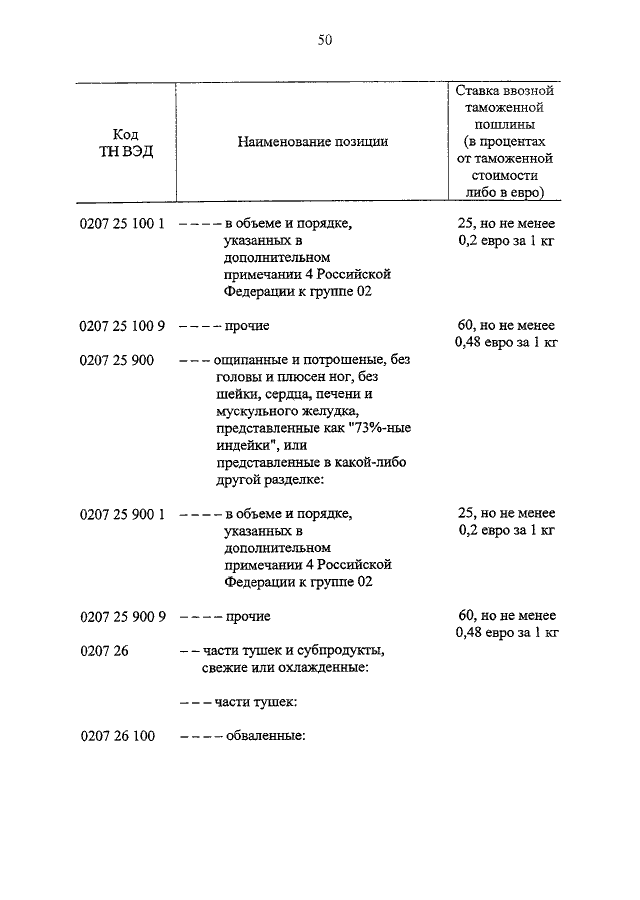 50

| Код ТН ВЭД | Наименование позиции | Ставка ввозной таможенной пошлины (в процентах от таможенной стоимости либо в евро) |
|---|---|---|
| 0207 25 100 1 | – – – – в объеме и порядке, указанных в дополнительном примечании 4 Российской Федерации к группе 02 | 25, но не менее 0,2 евро за 1 кг |
| 0207 25 100 9 | – – – – прочие | 60, но не менее 0,48 евро за 1 кг |
| 0207 25 900 | – – – ощипанные и потрошеные, без головы и плюсен ног, без шейки, сердца, печени и мускульного желудка, представленные как "73%-ные индейки", или представленные в какой-либо другой разделке: | |
| 0207 25 900 1 | – – – – в объеме и порядке, указанных в дополнительном примечании 4 Российской Федерации к группе 02 | 25, но не менее 0,2 евро за 1 кг |
| 0207 25 900 9 | – – – – прочие | 60, но не менее 0,48 евро за 1 кг |
| 0207 26 | – – части тушек и субпродукты, свежие или охлажденные: | |
| | – – – части тушек: | |
| 0207 26 100 | – – – – обваленные: | |